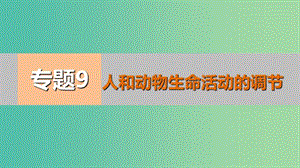 专题9 人和动物生命活动的调节